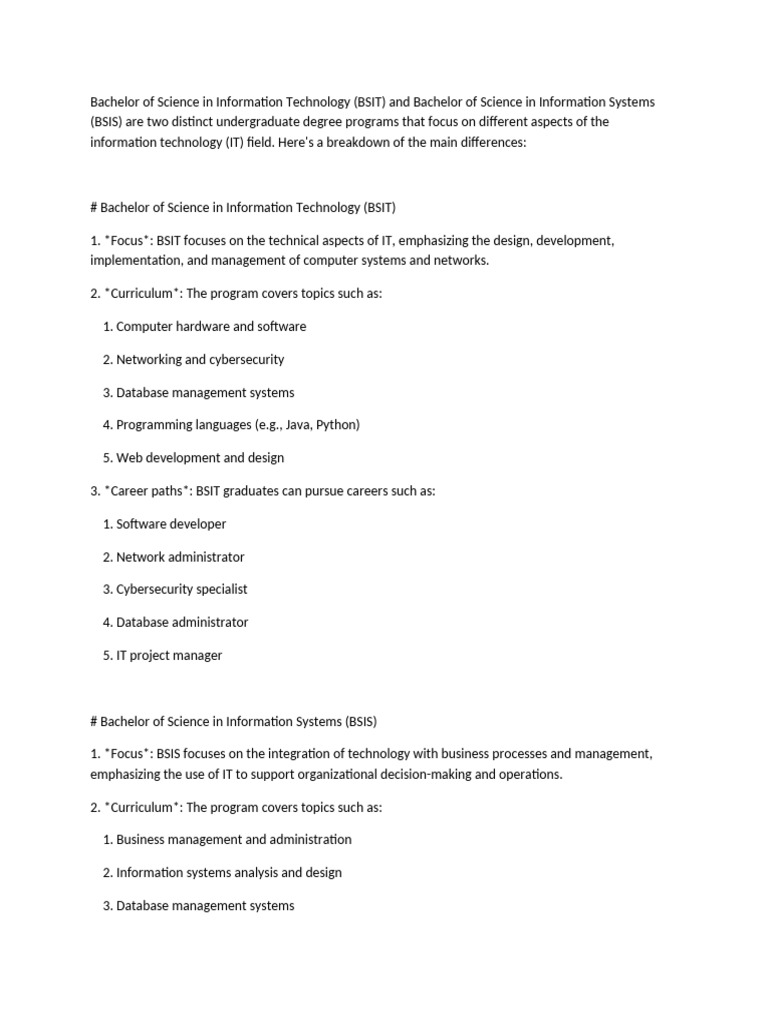 Bachelor of Science in Information Technology (BSIT) and Bachelor of Science in Information Systems (BSIS) are two distinct undergraduate degree programs that focus on different aspects of the information technology (IT) field. Here's a breakdown of the main differences:

# Bachelor of Science in Information Technology (BSIT)

1. *Focus*: BSIT focuses on the technical aspects of IT, emphasizing the design, development, implementation, and management of computer systems and networks.

2. *Curriculum*: The program covers topics such as:

1. Computer hardware and software

2. Networking and cybersecurity

3. Database management systems

4. Programming languages (e.g., Java, Python)

5. Web development and design

3. *Career paths*: BSIT graduates can pursue careers such as:

1. Software developer

2. Network administrator

3. Cybersecurity specialist

4. Database administrator

5. IT project manager

# Bachelor of Science in Information Systems (BSIS)

1. *Focus*: BSIS focuses on the integration of technology with business processes and management, emphasizing the use of IT to support organizational decision-making and operations.

2. *Curriculum*: The program covers topics such as:

1. Business management and administration

2. Information systems analysis and design

3. Database management systems